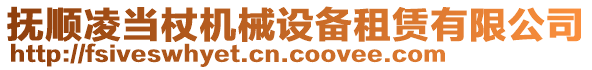 抚顺凌当杖机械设备租赁有限公司
http://fsiveswhyet.cn.coovee.com